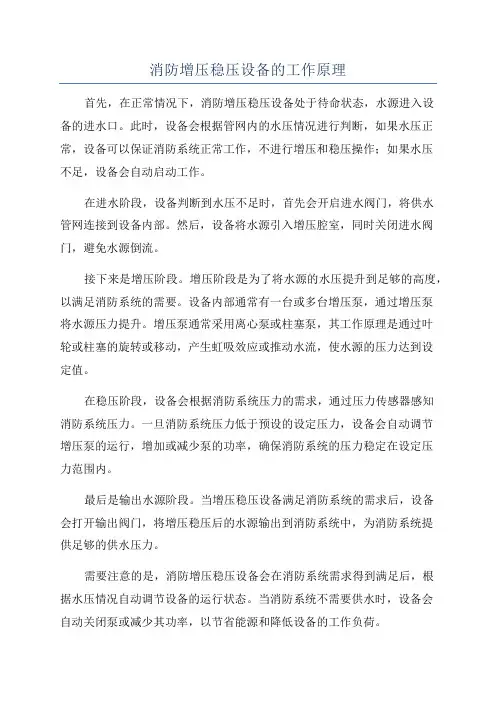 消防增压稳压设备的工作原理

首先，在正常情况下，消防增压稳压设备处于待命状态，水源进入设备的进水口。此时，设备会根据管网内的水压情况进行判断，如果水压正常，设备可以保证消防系统正常工作，不进行增压和稳压操作；如果水压不足，设备会自动启动工作。

在进水阶段，设备判断到水压不足时，首先会开启进水阀门，将供水管网连接到设备内部。然后，设备将水源引入增压腔室，同时关闭进水阀门，避免水源倒流。

接下来是增压阶段。增压阶段是为了将水源的水压提升到足够的高度，以满足消防系统的需要。设备内部通常有一台或多台增压泵，通过增压泵将水源压力提升。增压泵通常采用离心泵或柱塞泵，其工作原理是通过叶轮或柱塞的旋转或移动，产生虹吸效应或推动水流，使水源的压力达到设定值。

在稳压阶段，设备会根据消防系统压力的需求，通过压力传感器感知消防系统压力。一旦消防系统压力低于预设的设定压力，设备会自动调节增压泵的运行，增加或减少泵的功率，确保消防系统的压力稳定在设定压力范围内。

最后是输出水源阶段。当增压稳压设备满足消防系统的需求后，设备会打开输出阀门，将增压稳压后的水源输出到消防系统中，为消防系统提供足够的供水压力。

需要注意的是，消防增压稳压设备会在消防系统需求得到满足后，根据水压情况自动调节设备的运行状态。当消防系统不需要供水时，设备会自动关闭泵或减少其功率，以节省能源和降低设备的工作负荷。